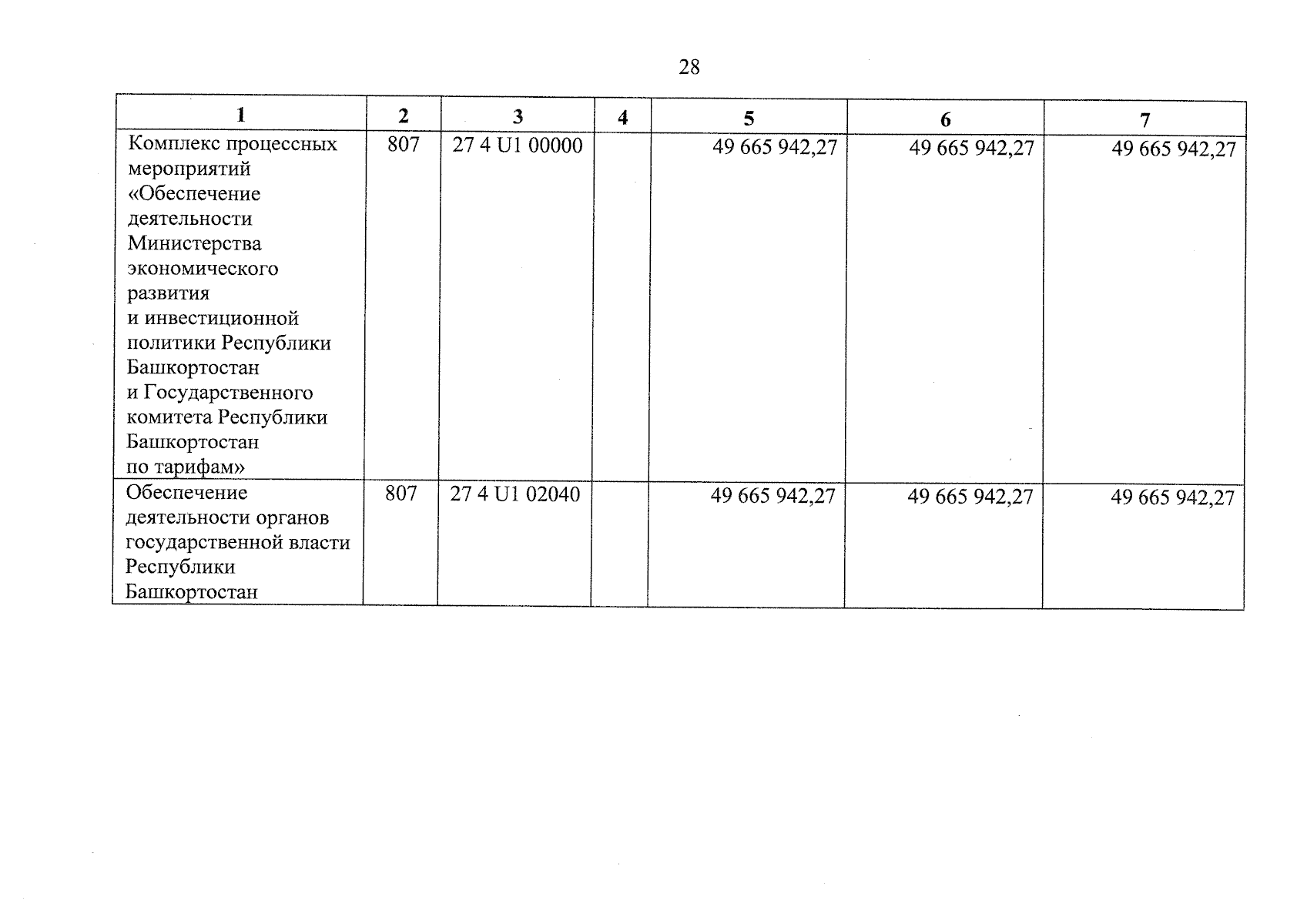 28

| 1 | 2 | 3 | 4 | 5 | 6 | 7 |
|---|---|---|---|---|---|---|
| Комплекс процессных мероприятий «Обеспечение деятельности Министерства экономического развития и инвестиционной политики Республики Башкортостан и Государственного комитета Республики Башкортостан по тарифам» | 807 | 27 4 U1 00000 | | 49 665 942,27 | 49 665 942,27 | 49 665 942,27 |
| Обеспечение деятельности органов государственной власти Республики Башкортостан | 807 | 27 4 U1 02040 | | 49 665 942,27 | 49 665 942,27 | 49 665 942,27 |